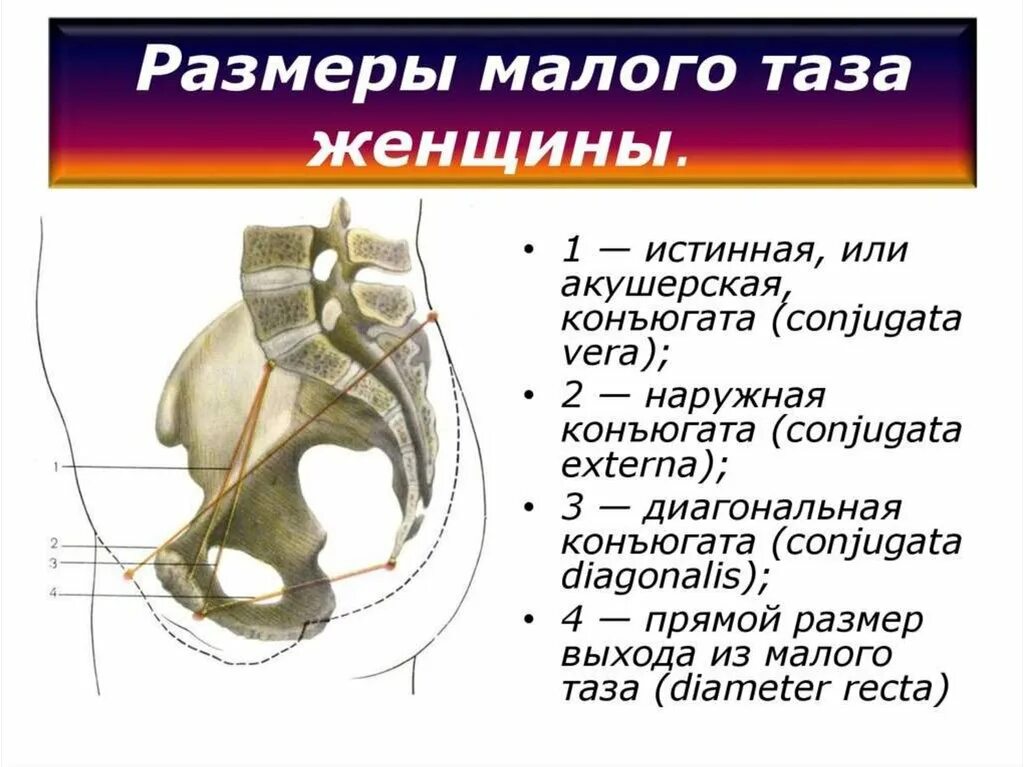 Размеры малого таза женщины.

1
2
3
4

• 1 — истинная, или акушерская, конъюгата (conjugata vera);
• 2 — наружная конъюгата (conjugata externa);
• 3 — диагональная конъюгата (conjugata diagonalis);
• 4 — прямой размер выхода из малого таза (diameter recta)